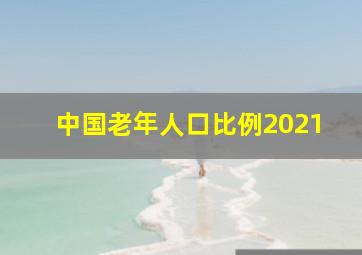 中国老年人口比例2021